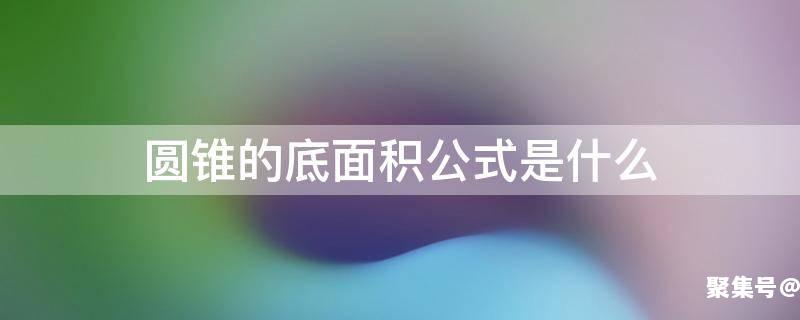 圆锥的底面积公式是什么

聚集号@